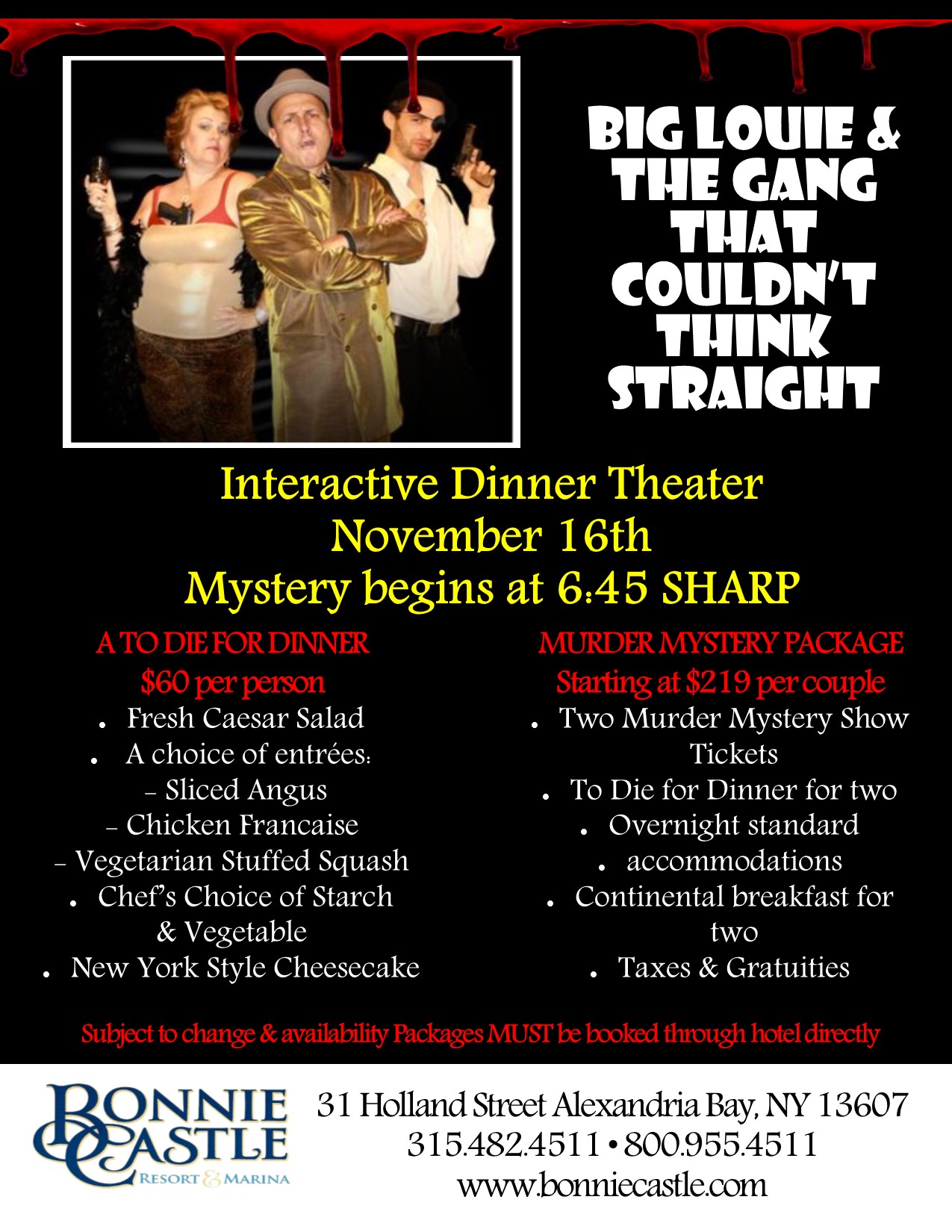 BIG LOUIE & THE GANG THAT COULDN'T THINK STRAIGHT

Interactive Dinner Theater
November 16th
Mystery begins at 6:45 SHARP

A TO DIE FOR DINNER
$60 per person
• Fresh Caesar Salad
• A choice of entrées:
- Sliced Angus
- Chicken Francaise
- Vegetarian Stuffed Squash
• Chef's Choice of Starch & Vegetable
• New York Style Cheesecake

MURDER MYSTERY PACKAGE
Starting at $219 per couple
• Two Murder Mystery Show Tickets
• To Die for Dinner for two
• Overnight standard
• accommodations
• Continental breakfast for two
• Taxes & Gratuities

Subject to change & availability Packages MUST be booked through hotel directly

BONNIE CASTLE
RESORT & MARINA

31 Holland Street Alexandria Bay, NY 13607
315.482.4511 • 800.955.4511
www.bonniecastle.com